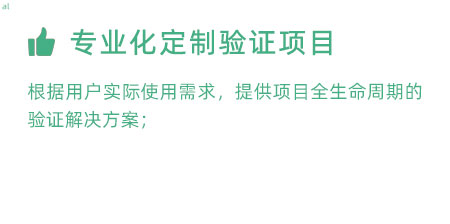 al

专业化定制验证项目

根据用户实际使用需求，提供项目全生命周期的验证解决方案；